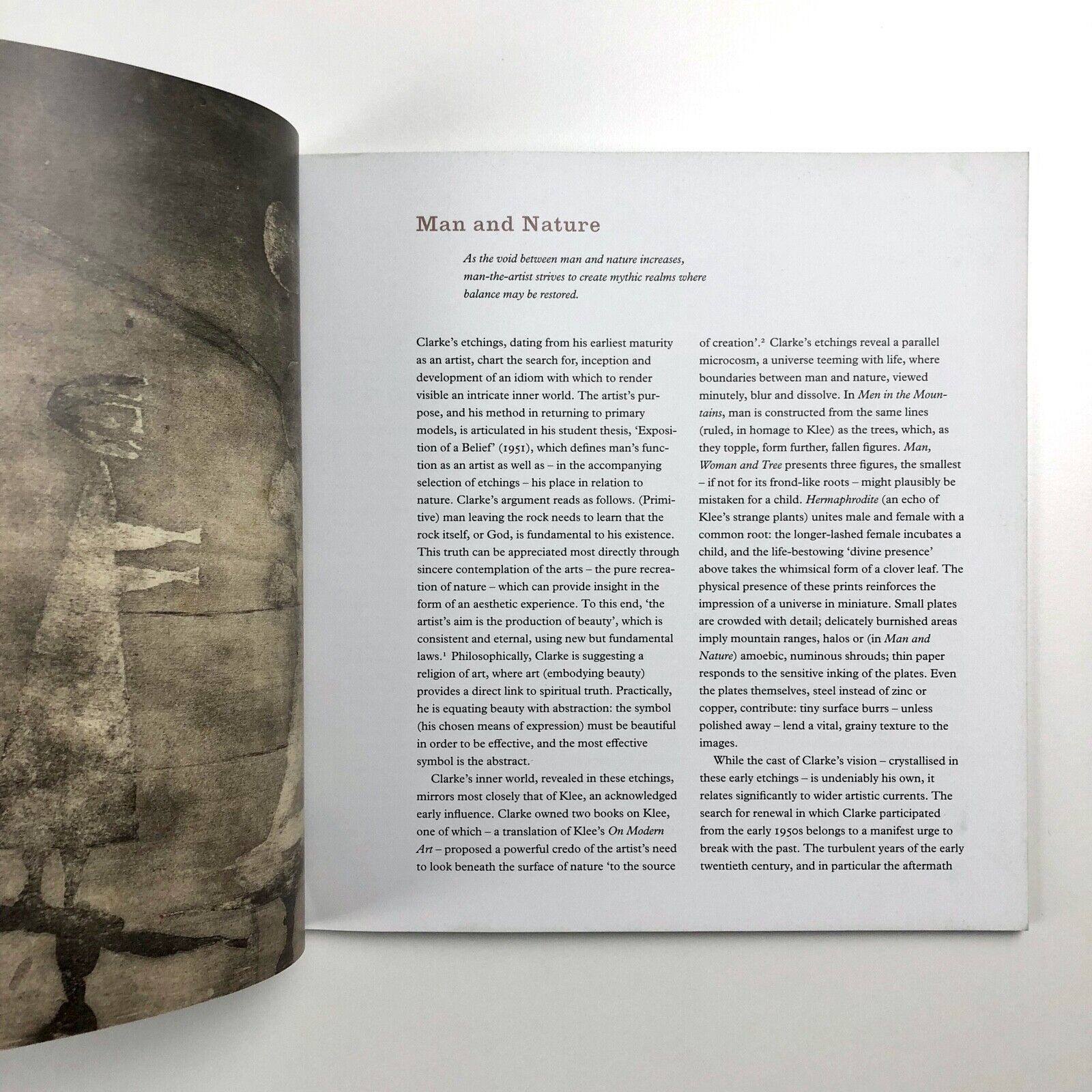 Man and Nature

As the void between man and nature increases, man-the-artist strives to create mythic realms where balance may be restored.

Clarke's etchings, dating from his earliest maturity as an artist, chart the search for, inception and development of an idiom with which to render visible an intricate inner world. The artist's purpose, and his method in returning to primary models, is articulated in his student thesis, 'Exposition of a Belief' (1951), which defines man's function as an artist as well as – in the accompanying selection of etchings – his place in relation to nature. Clarke's argument reads as follows. (Primitive) man leaving the rock needs to learn that the rock itself, or God, is fundamental to his existence. This truth can be appreciated most directly through sincere contemplation of the arts – the pure recreation of nature – which can provide insight in the form of an aesthetic experience. To this end, 'the artist's aim is the production of beauty', which is consistent and eternal, using new but fundamental laws.$^1$ Philosophically, Clarke is suggesting a religion of art, where art (embodying beauty) provides a direct link to spiritual truth. Practically, he is equating beauty with abstraction: the symbol (his chosen means of expression) must be beautiful in order to be effective, and the most effective symbol is the abstract.

Clarke's inner world, revealed in these etchings, mirrors most closely that of Klee, an acknowledged early influence. Clarke owned two books on Klee, one of which – a translation of Klee's On Modern Art – proposed a powerful credo of the artist's need to look beneath the surface of nature 'to the source of creation'.$^2$ Clarke's etchings reveal a parallel microcosm, a universe teeming with life, where boundaries between man and nature, viewed minutely, blur and dissolve. In Men in the Mountains, man is constructed from the same lines (ruled, in homage to Klee) as the trees, which, as they topple, form further, fallen figures. Man, Woman and Tree presents three figures, the smallest – if not for its frond-like roots – might plausibly be mistaken for a child. Hermaphrodite (an echo of Klee's strange plants) unites male and female with a common root: the longer-lashed female incubates a child, and the life-bestowing 'divine presence' above takes the whimsical form of a clover leaf. The physical presence of these prints reinforces the impression of a universe in miniature. Small plates are crowded with detail; delicately burnished areas imply mountain ranges, halos or (in Man and Nature) amoebic, numinous shrouds; thin paper responds to the sensitive inking of the plates. Even the plates themselves, steel instead of zinc or copper, contribute: tiny surface burrs – unless polished away – lend a vital, grainy texture to the images.

While the cast of Clarke's vision – crystallised in these early etchings – is undeniably his own, it relates significantly to wider artistic currents. The search for renewal in which Clarke participated from the early 1950s belongs to a manifest urge to break with the past. The turbulent years of the early twentieth century, and in particular the aftermath